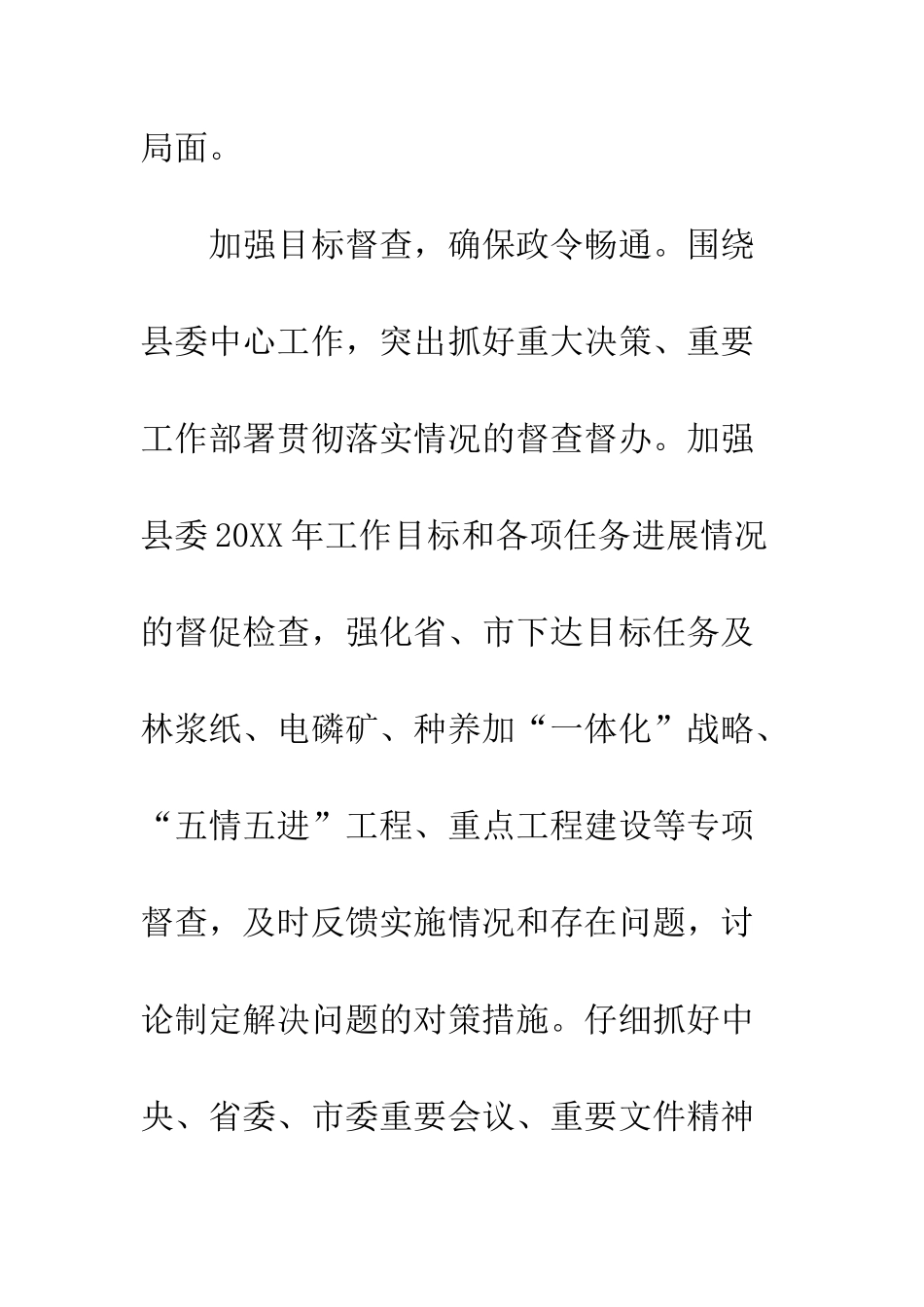 局面。

加强目标督查，确保政令畅通。围绕县委中心工作，突出抓好重大决策、重要工作部署贯彻落实情况的督查督办。加强县委20XX年工作目标和各项任务进展情况的督促检查，强化省、市下达目标任务及林浆纸、电磷矿、种养加“一体化”战略、“五情五进”工程、重点工程建设等专项督查，及时反馈实施情况和存在问题，讨论制定解决问题的对策措施。仔细抓好中央、省委、市委重要会议、重要文件精神